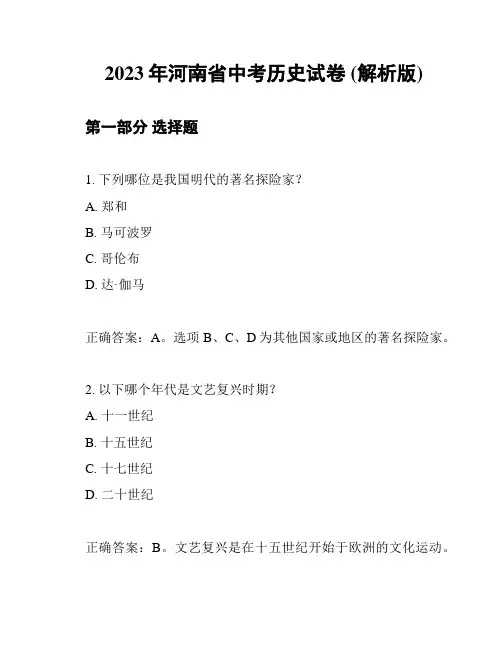 2023 年河南省中考历史试卷 (解析版)

第一部分 选择题

1. 下列哪位是我国明代的著名探险家？

A. 郑和

B. 马可波罗

C. 哥伦布

D. 达·伽马

正确答案：A。选项 B、C、D 为其他国家或地区的著名探险家。

2. 以下哪个年代是文艺复兴时期？

A. 十一世纪

B. 十五世纪

C. 十七世纪

D. 二十世纪

正确答案：B。文艺复兴是在十五世纪开始于欧洲的文化运动。